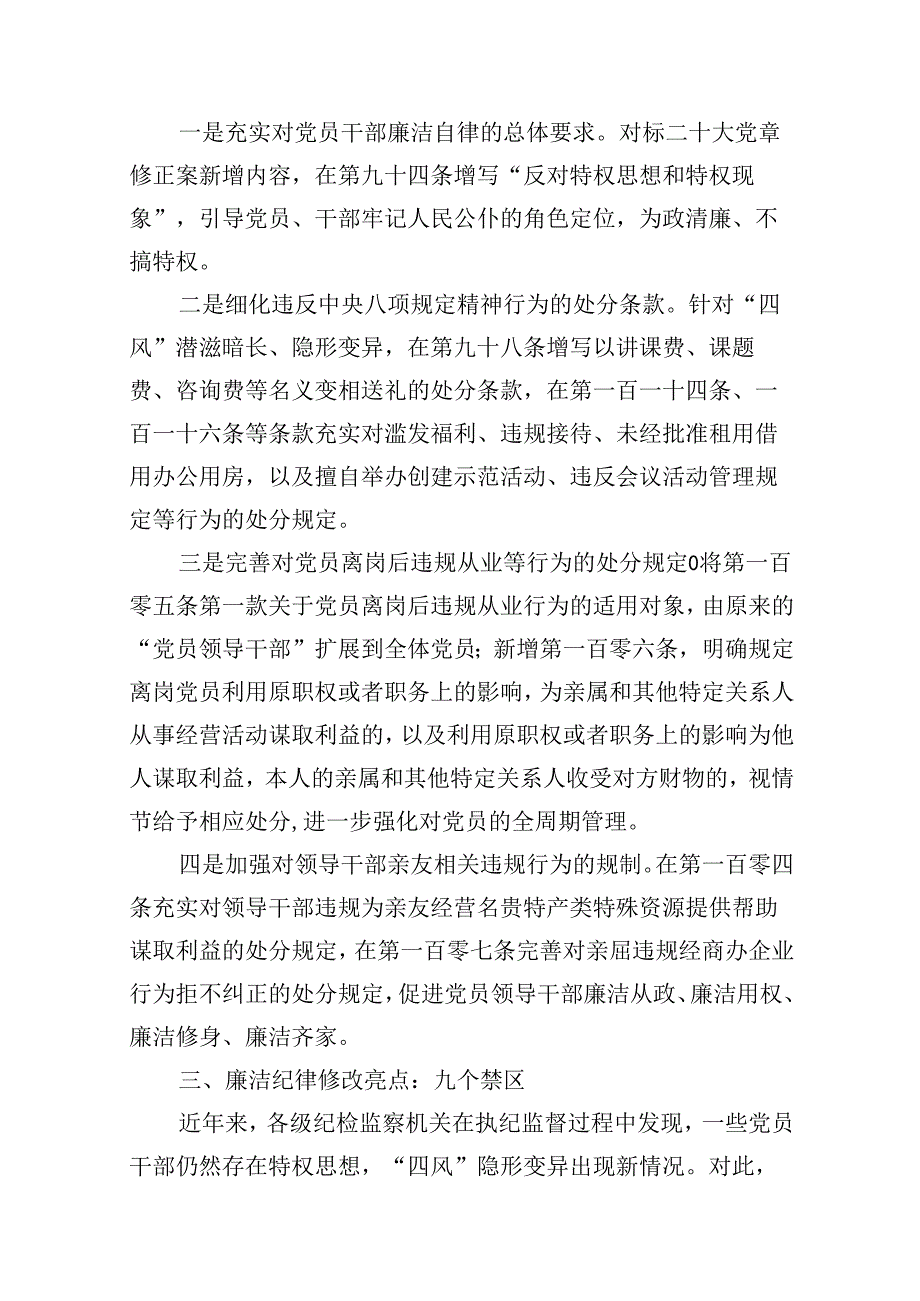 一是充实对党员干部廉洁自律的总体要求。对标二十大党章修正案新增内容，在第九十四条增写“反对特权思想和特权现象”，引导党员、干部牢记人民公仆的角色定位，为政清廉、不搞特权。

二是细化违反中央八项规定精神行为的处分条款。针对“四风”潜滋暗长、隐形变异，在第九十八条增写以讲课费、课题费、咨询费等名义变相送礼的处分条款，在第一百一十四条、一百一十六条等条款充实对滥发福利、违规接待、未经批准租用借用办公用房，以及擅自举办创建示范活动、违反会议活动管理规定等行为的处分规定。

三是完善对党员离岗后违规从业等行为的处分规定0将第一百零五条第一款关于党员离岗后违规从业行为的适用对象，由原来的“党员领导干部”扩展到全体党员；新增第一百零六条，明确规定离岗党员利用原职权或者职务上的影响，为亲属和其他特定关系人从事经营活动谋取利益的，以及利用原职权或者职务上的影响为他人谋取利益，本人的亲属和其他特定关系人收受对方财物的，视情节给予相应处分,进一步强化对党员的全周期管理。

四是加强对领导干部亲友相关违规行为的规制。在第一百零四条充实对领导干部违规为亲友经营名贵特产类特殊资源提供帮助谋取利益的处分规定，在第一百零七条完善对亲屈违规经商办企业行为拒不纠正的处分规定，促进党员领导干部廉洁从政、廉洁用权、廉洁修身、廉洁齐家。

三、廉洁纪律修改亮点：九个禁区

近年来，各级纪检监察机关在执纪监督过程中发现，一些党员干部仍然存在特权思想，“四风”隐形变异出现新情况。对此，